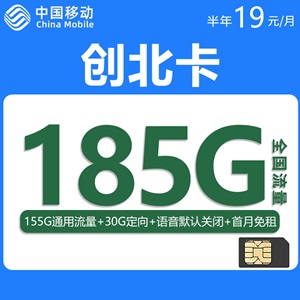 中国移动
China Mobile

半年 19 元/月

创北卡

185G

全国流量

155G通用流量+30G定向+语音默认关闭+首月免租